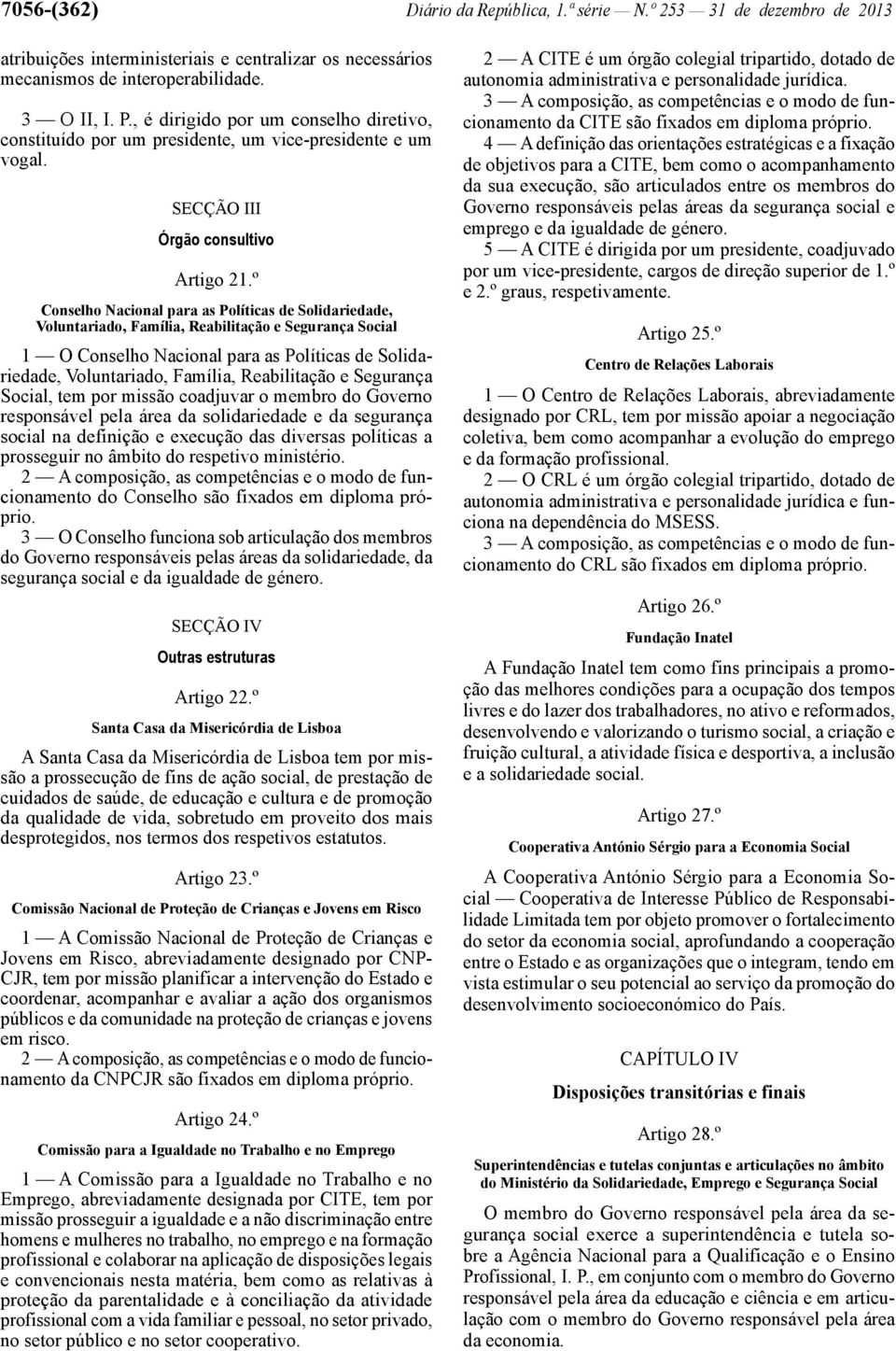 7056-(362)

Diário da República, 1.ª série — N.º 253 — 31 de dezembro de 2013

atribuições interministeriais e centralizar os necessários mecanismos de interoperabilidade.

3 — O II, I. P., é dirigido por um conselho diretivo, constituído por um presidente, um vice-presidente e um vogal.

SECÇÃO III

Órgão consultivo

Artigo 21.º

Conselho Nacional para as Políticas de Solidariedade, Voluntariado, Família, Reabilitação e Segurança Social

1 — O Conselho Nacional para as Políticas de Solidariedade, Voluntariado, Família, Reabilitação e Segurança Social, tem por missão coadjuvar o membro do Governo responsável pela área da solidariedade e da segurança social na definição e execução das diversas políticas a prosseguir no âmbito do respetivo ministério.

2 — A composição, as competências e o modo de funcionamento do Conselho são fixados em diploma próprio.

3 — O Conselho funciona sob articulação dos membros do Governo responsáveis pelas áreas da solidariedade, da segurança social e da igualdade de género.

SECÇÃO IV

Outras estruturas

Artigo 22.º

Santa Casa da Misericórdia de Lisboa

A Santa Casa da Misericórdia de Lisboa tem por missão a prossecução de fins de ação social, de prestação de cuidados de saúde, de educação e cultura e de promoção da qualidade de vida, sobretudo em proveito dos mais desprotegidos, nos termos dos respetivos estatutos.

Artigo 23.º

Comissão Nacional de Proteção de Crianças e Jovens em Risco

1 — A Comissão Nacional de Proteção de Crianças e Jovens em Risco, abreviadamente designado por CNPCJR, tem por missão planificar a intervenção do Estado e coordenar, acompanhar e avaliar a ação dos organismos públicos e da comunidade na proteção de crianças e jovens em risco.

2 — A composição, as competências e o modo de funcionamento da CNPCJR são fixados em diploma próprio.

Artigo 24.º

Comissão para a Igualdade no Trabalho e no Emprego

1 — A Comissão para a Igualdade no Trabalho e no Emprego, abreviadamente designada por CITE, tem por missão prosseguir a igualdade e a não discriminação entre homens e mulheres no trabalho, no emprego e na formação profissional e colaborar na aplicação de disposições legais e convencionais nesta matéria, bem como as relativas à proteção da parentalidade e à conciliação da atividade profissional com a vida familiar e pessoal, no setor privado, no setor público e no setor cooperativo.

2 — A CITE é um órgão colegial tripartido, dotado de autonomia administrativa e personalidade jurídica.

3 — A composição, as competências e o modo de funcionamento da CITE são fixados em diploma próprio.

4 — A definição das orientações estratégicas e a fixação de objetivos para a CITE, bem como o acompanhamento da sua execução, são articulados entre os membros do Governo responsáveis pelas áreas da segurança social e emprego e da igualdade de género.

5 — A CITE é dirigida por um presidente, coadjuvado por um vice-presidente, cargos de direção superior de 1.º e 2.º graus, respetivamente.

Artigo 25.º

Centro de Relações Laborais

1 — O Centro de Relações Laborais, abreviadamente designado por CRL, tem por missão apoiar a negociação coletiva, bem como acompanhar a evolução do emprego e da formação profissional.

2 — O CRL é um órgão colegial tripartido, dotado de autonomia administrativa e personalidade jurídica e funciona na dependência do MSESS.

3 — A composição, as competências e o modo de funcionamento do CRL são fixados em diploma próprio.

Artigo 26.º

Fundação Inatel

A Fundação Inatel tem como fins principais a promoção das melhores condições para a ocupação dos tempos livres e do lazer dos trabalhadores, no ativo e reformados, desenvolvendo e valorizando o turismo social, a criação e fruição cultural, a atividade física e desportiva, a inclusão e a solidariedade social.

Artigo 27.º

Cooperativa António Sérgio para a Economia Social

A Cooperativa António Sérgio para a Economia Social — Cooperativa de Interesse Público de Responsabilidade Limitada tem por objeto promover o fortalecimento do setor da economia social, aprofundando a cooperação entre o Estado e as organizações que o integram, tendo em vista estimular o seu potencial ao serviço da promoção do desenvolvimento socioeconómico do País.

CAPÍTULO IV

Disposições transitórias e finais

Artigo 28.º

Superintendências e tutelas conjuntas e articulações no âmbito do Ministério da Solidariedade, Emprego e Segurança Social

O membro do Governo responsável pela área da segurança social exerce a superintendência e tutela sobre a Agência Nacional para a Qualificação e o Ensino Profissional, I. P., em conjunto com o membro do Governo responsável pela área da educação e ciência e em articulação com o membro do Governo responsável pela área da economia.